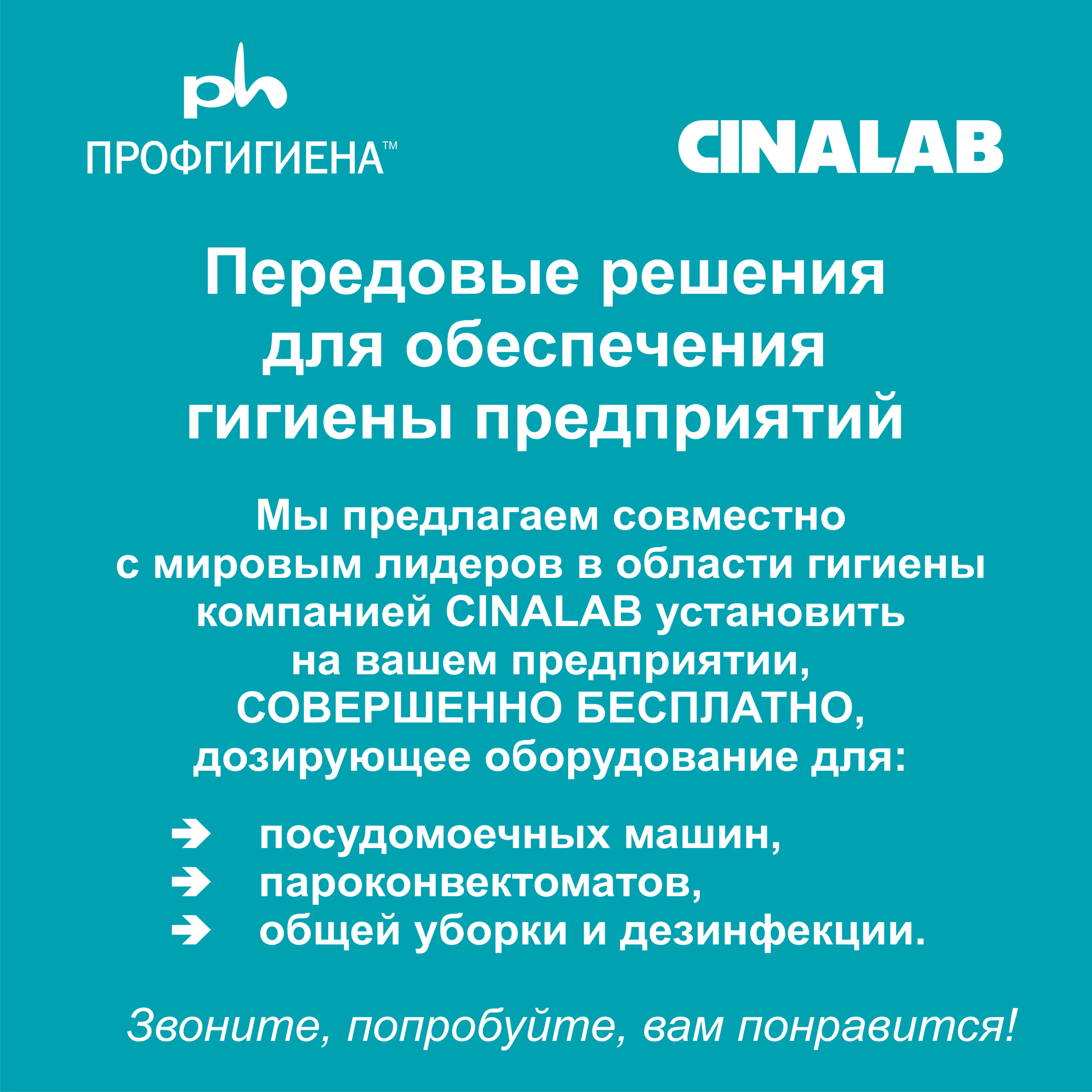 ph
ПРОФГИГИЕНА™

CINALAB

Передовые решения для обеспечения гигиены предприятий

Мы предлагаем совместно с мировым лидеров в области гигиены компанией CINALAB установить на вашем предприятии, СОВЕРШЕННО БЕСПЛАТНО, дозирующее оборудование для:

➔ посудомоечных машин,
➔ пароконвектоматов,
➔ общей уборки и дезинфекции.

Звоните, попробуйте, вам понравится!